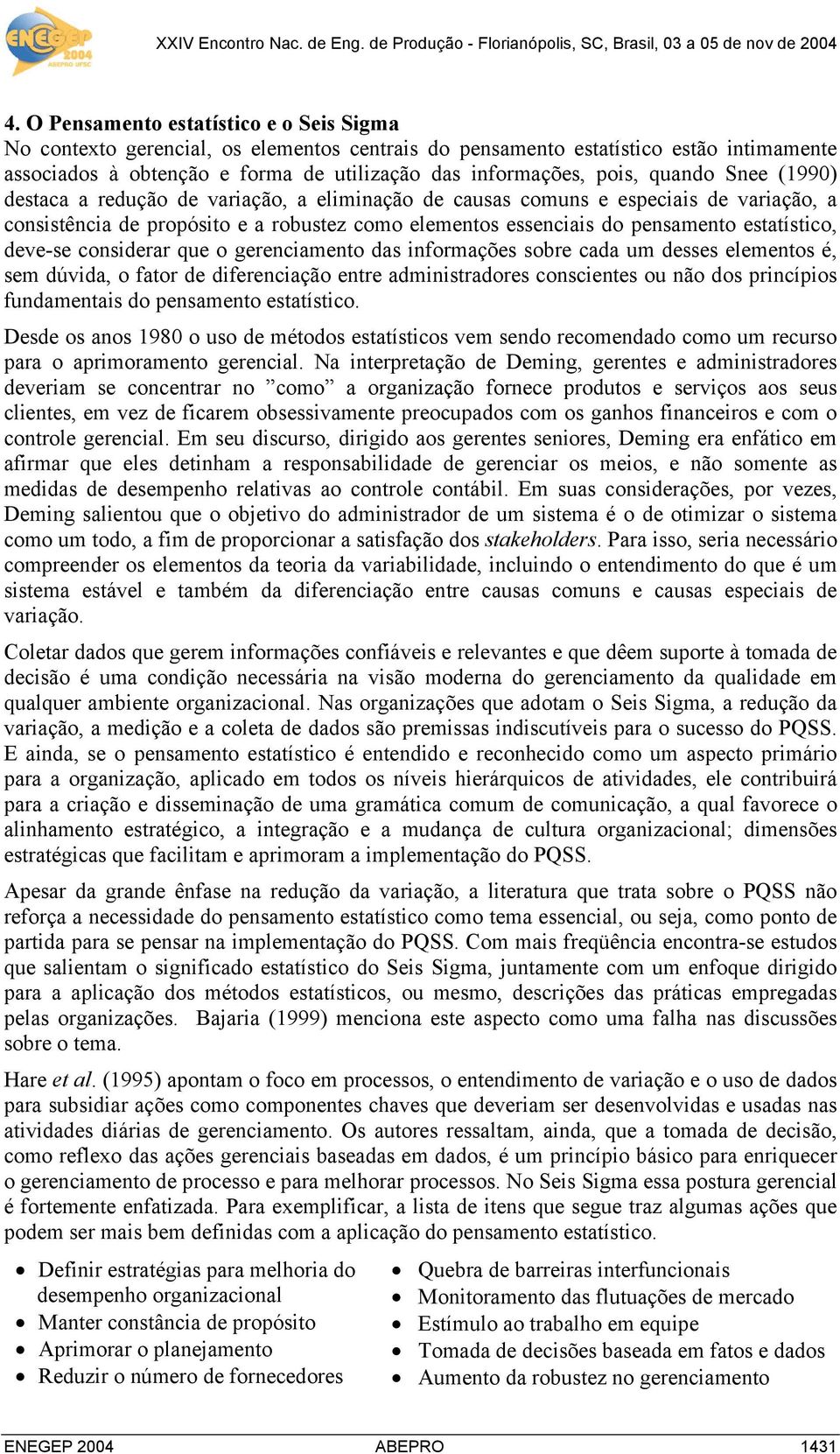 ENEGEP 2004 ABEPRO UFSC

XXIV Encontro Nac. de Eng. de Produção - Florianópolis, SC, Brasil, 03 a 05 de nov de 2004

4. O Pensamento estatístico e o Seis Sigma
No contexto gerencial, os elementos centrais do pensamento estatístico estão intimamente associados à obtenção e forma de utilização das informações, pois, quando Snee (1990) destaca a redução de variação, a eliminação de causas comuns e especiais de variação, a consistência de propósito e a robustez como elementos essenciais do pensamento estatístico, deve-se considerar que o gerenciamento das informações sobre cada um desses elementos é, sem dúvida, o fator de diferenciação entre administradores conscientes ou não dos princípios fundamentais do pensamento estatístico.

Desde os anos 1980 o uso de métodos estatísticos vem sendo recomendado como um recurso para o aprimoramento gerencial. Na interpretação de Deming, gerentes e administradores deveriam se concentrar no ”como” a organização fornece produtos e serviços aos seus clientes, em vez de ficarem obsessivamente preocupados com os ganhos financeiros e com o controle gerencial. Em seu discurso, dirigido aos gerentes seniores, Deming era enfático em afirmar que eles detinham a responsabilidade de gerenciar os meios, e não somente as medidas de desempenho relativas ao controle contábil. Em suas considerações, por vezes, Deming salientou que o objetivo do administrador de um sistema é o de otimizar o sistema como um todo, a fim de proporcionar a satisfação dos stakeholders. Para isso, seria necessário compreender os elementos da teoria da variabilidade, incluindo o entendimento do que é um sistema estável e também da diferenciação entre causas comuns e causas especiais de variação.

Coletar dados que gerem informações confiáveis e relevantes e que dêem suporte à tomada de decisão é uma condição necessária na visão moderna do gerenciamento da qualidade em qualquer ambiente organizacional. Nas organizações que adotam o Seis Sigma, a redução da variação, a medição e a coleta de dados são premissas indiscutíveis para o sucesso do PQSS. E ainda, se o pensamento estatístico é entendido e reconhecido como um aspecto primário para a organização, aplicado em todos os níveis hierárquicos de atividades, ele contribuirá para a criação e disseminação de uma gramática comum de comunicação, a qual favorece o alinhamento estratégico, a integração e a mudança de cultura organizacional; dimensões estratégicas que facilitam e aprimoram a implementação do PQSS.

Apesar da grande ênfase na redução da variação, a literatura que trata sobre o PQSS não reforça a necessidade do pensamento estatístico como tema essencial, ou seja, como ponto de partida para se pensar na implementação do PQSS. Com mais freqüência encontra-se estudos que salientam o significado estatístico do Seis Sigma, juntamente com um enfoque dirigido para a aplicação dos métodos estatísticos, ou mesmo, descrições das práticas empregadas pelas organizações. Bajaria (1999) menciona este aspecto como uma falha nas discussões sobre o tema.

Hare et al. (1995) apontam o foco em processos, o entendimento de variação e o uso de dados para subsidiar ações como componentes chaves que deveriam ser desenvolvidas e usadas nas atividades diárias de gerenciamento. Os autores ressaltam, ainda, que a tomada de decisão, como reflexo das ações gerenciais baseadas em dados, é um princípio básico para enriquecer o gerenciamento de processo e para melhorar processos. No Seis Sigma essa postura gerencial é fortemente enfatizada. Para exemplificar, a lista de itens que segue traz algumas ações que podem ser mais bem definidas com a aplicação do pensamento estatístico.

• Definir estratégias para melhoria do desempenho organizacional
• Manter constância de propósito
• Aprimorar o planejamento
• Reduzir o número de fornecedores

• Quebra de barreiras interfuncionais
• Monitoramento das flutuações de mercado
• Estímulo ao trabalho em equipe
• Tomada de decisões baseada em fatos e dados
• Aumento da robustez no gerenciamento

ENEGEP 2004 ABEPRO 1431